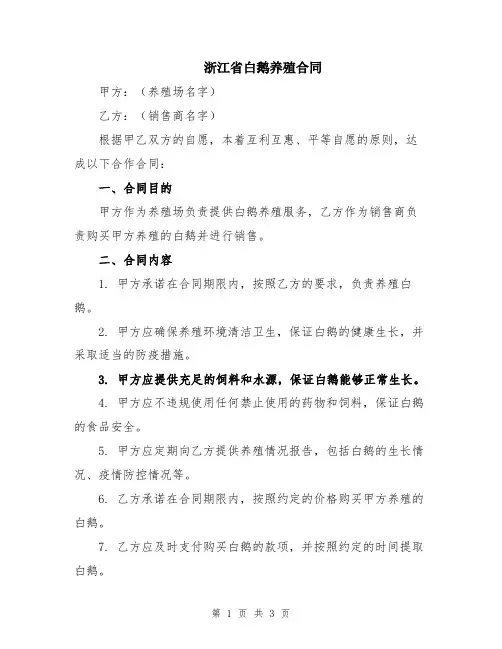 浙江省白鹅养殖合同

甲方：（养殖场名字）

乙方：（销售商名字）

根据甲乙双方的自愿，本着互利互惠、平等自愿的原则，达成以下合作合同：

一、合同目的

甲方作为养殖场负责提供白鹅养殖服务，乙方作为销售商负责购买甲方养殖的白鹅并进行销售。

二、合同内容

1. 甲方承诺在合同期限内，按照乙方的要求，负责养殖白鹅。

2. 甲方应确保养殖环境清洁卫生，保证白鹅的健康生长，并采取适当的防疫措施。

3. 甲方应提供充足的饲料和水源，保证白鹅能够正常生长。

4. 甲方应不违规使用任何禁止使用的药物和饲料，保证白鹅的食品安全。

5. 甲方应定期向乙方提供养殖情况报告，包括白鹅的生长情况、疫情防控情况等。

6. 乙方承诺在合同期限内，按照约定的价格购买甲方养殖的白鹅。

7. 乙方应及时支付购买白鹅的款项，并按照约定的时间提取白鹅。

第 1 页 共 3 页